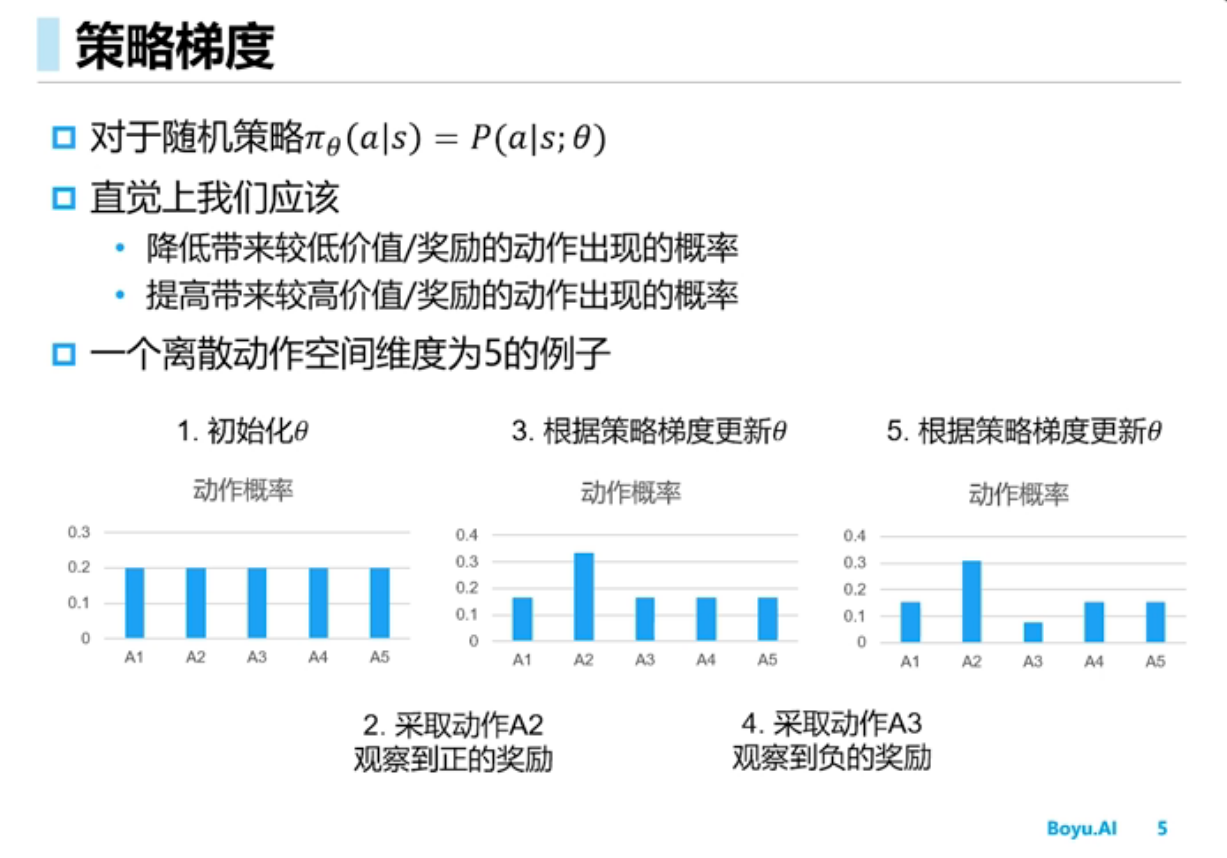 策略梯度

对于随机策略$\pi_\theta(a|s) = P(a|s;\theta)$

直觉上我们应该

• 降低带来较低价值/奖励的动作出现的概率
• 提高带来较高价值/奖励的动作出现的概率

一个离散动作空间维度为5的例子

1. 初始化$\theta$

动作概率

0.3
0.2
0.1
0
A1 A2 A3 A4 A5

3. 根据策略梯度更新$\theta$

动作概率

0.4
0.3
0.2
0.1
0
A1 A2 A3 A4 A5

5. 根据策略梯度更新$\theta$

动作概率

0.4
0.3
0.2
0.1
0
A1 A2 A3 A4 A5

2. 采取动作A2
观察到正的奖励

4. 采取动作A3
观察到负的奖励

Boyu.AI 5